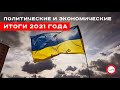 ПОЛИТИЧЕСКИЕ И ЭКОНОМИЧЕСКИЕ
ИТОГИ 2021 ГОДА